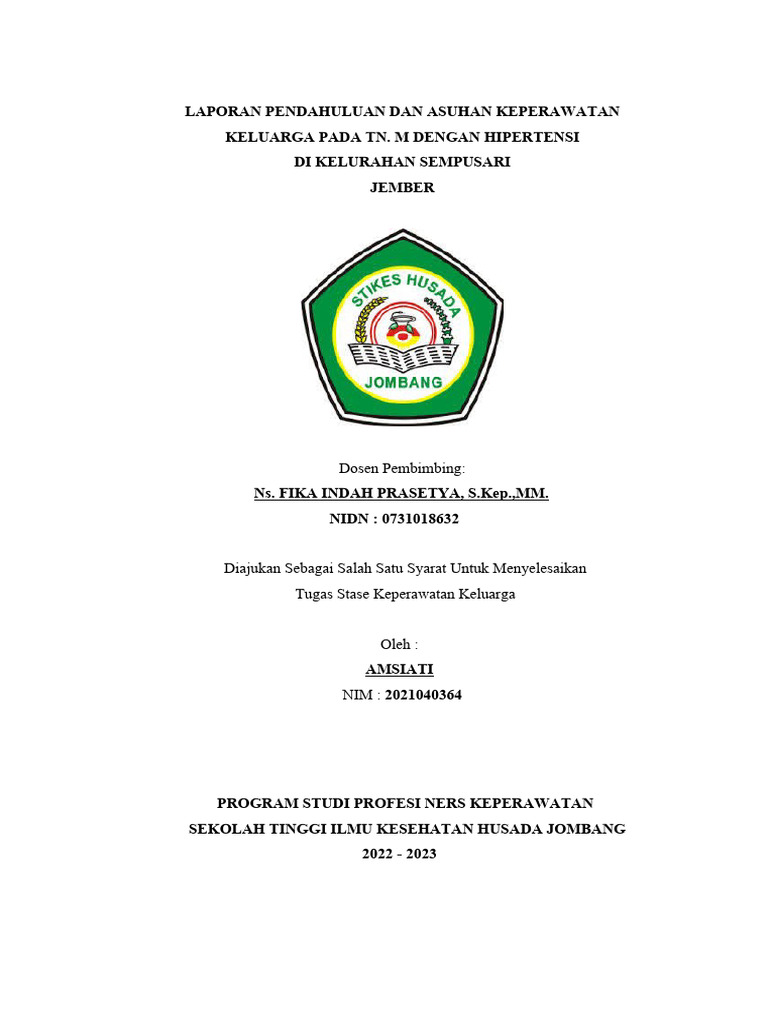 LAPORAN PENDAHULUAN DAN ASUHAN KEPERAWATAN
KELUARGA PADA TN. M DENGAN HIPERTENSI
DI KELURAHAN SEMPUSARI
JEMBER

STIKES HUSADA
JOMBANG

Dosen Pembimbing:
Ns. FIKA INDAH PRASETYA, S.Kep.,MM.
NIDN : 0731018632

Diajukan Sebagai Salah Satu Syarat Untuk Menyelesaikan
Tugas Stase Keperawatan Keluarga

Oleh :
AMSIATI
NIM : 2021040364

PROGRAM STUDI PROFESI NERS KEPERAWATAN
SEKOLAH TINGGI ILMU KESEHATAN HUSADA JOMBANG
2022 - 2023